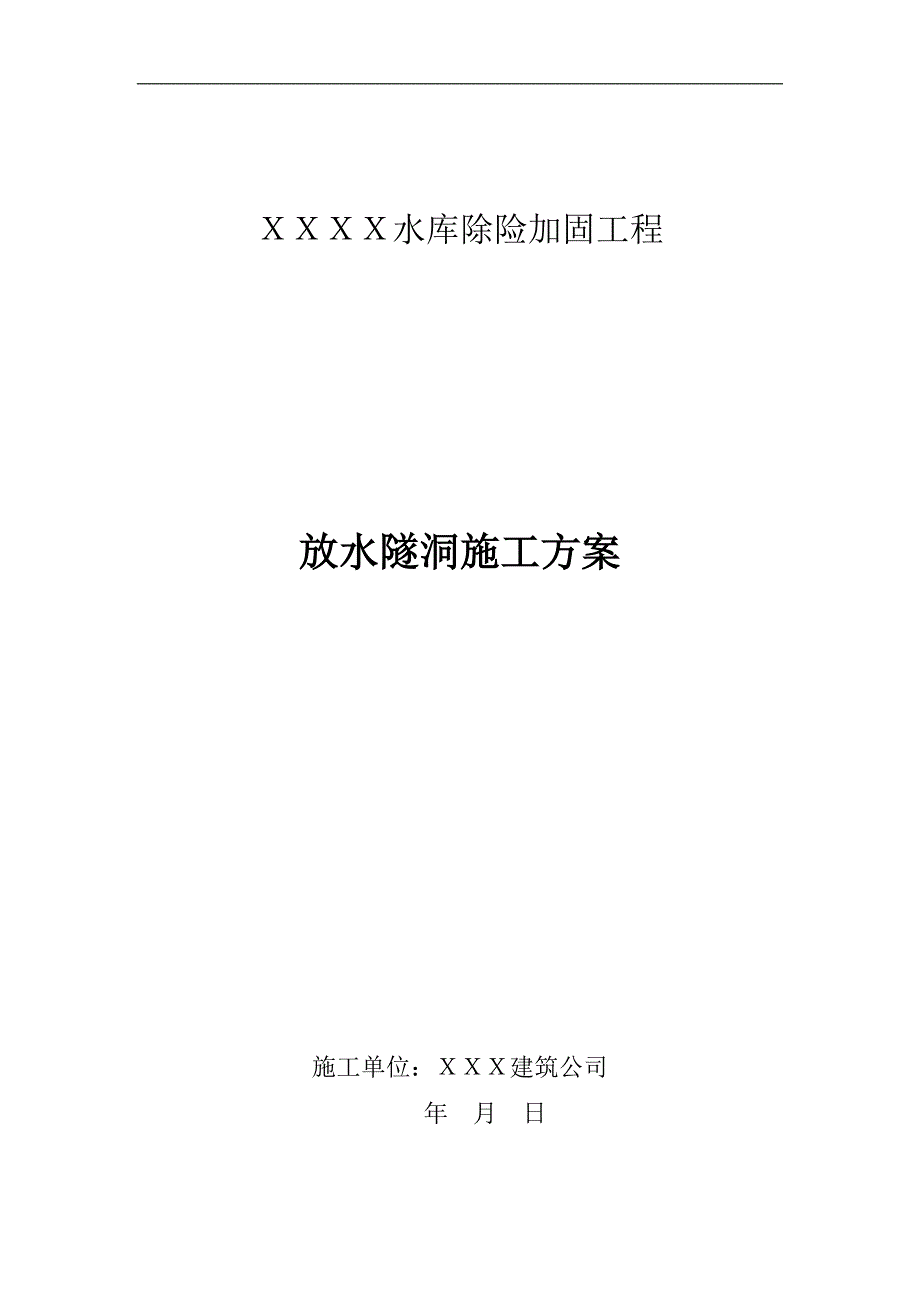 ＸＸＸＸ水库除险加固工程

放水隧洞施工方案

施工单位：ＸＸＸ建筑公司

年　月　日